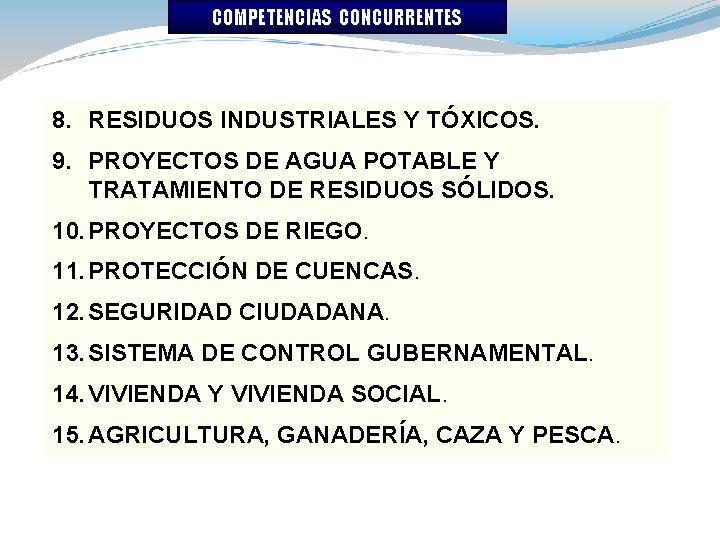 COMPETENCIAS CONCURRENTES

8. RESIDUOS INDUSTRIALES Y TÓXICOS.
9. PROYECTOS DE AGUA POTABLE Y TRATAMIENTO DE RESIDUOS SÓLIDOS.
10. PROYECTOS DE RIEGO.
11. PROTECCIÓN DE CUENCAS.
12. SEGURIDAD CIUDADANA.
13. SISTEMA DE CONTROL GUBERNAMENTAL.
14. VIVIENDA Y VIVIENDA SOCIAL.
15. AGRICULTURA, GANADERÍA, CAZA Y PESCA.